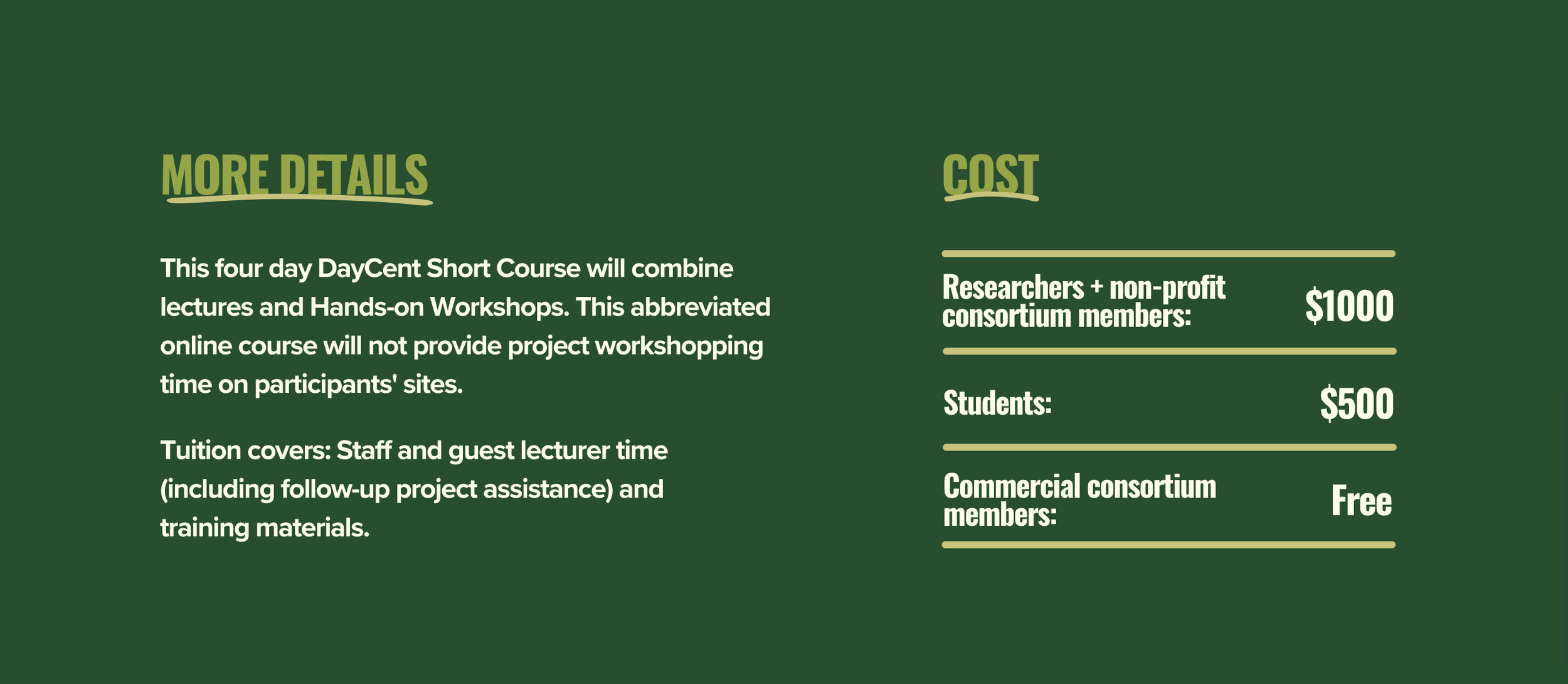 MORE DETAILS

This four day DayCent Short Course will combine lectures and Hands-on Workshops. This abbreviated online course will not provide project workshopping time on participants' sites.

Tuition covers: Staff and guest lecturer time (including follow-up project assistance) and training materials.

COST

Researchers + non-profit consortium members: $1000

Students: $500

Commercial consortium members: Free